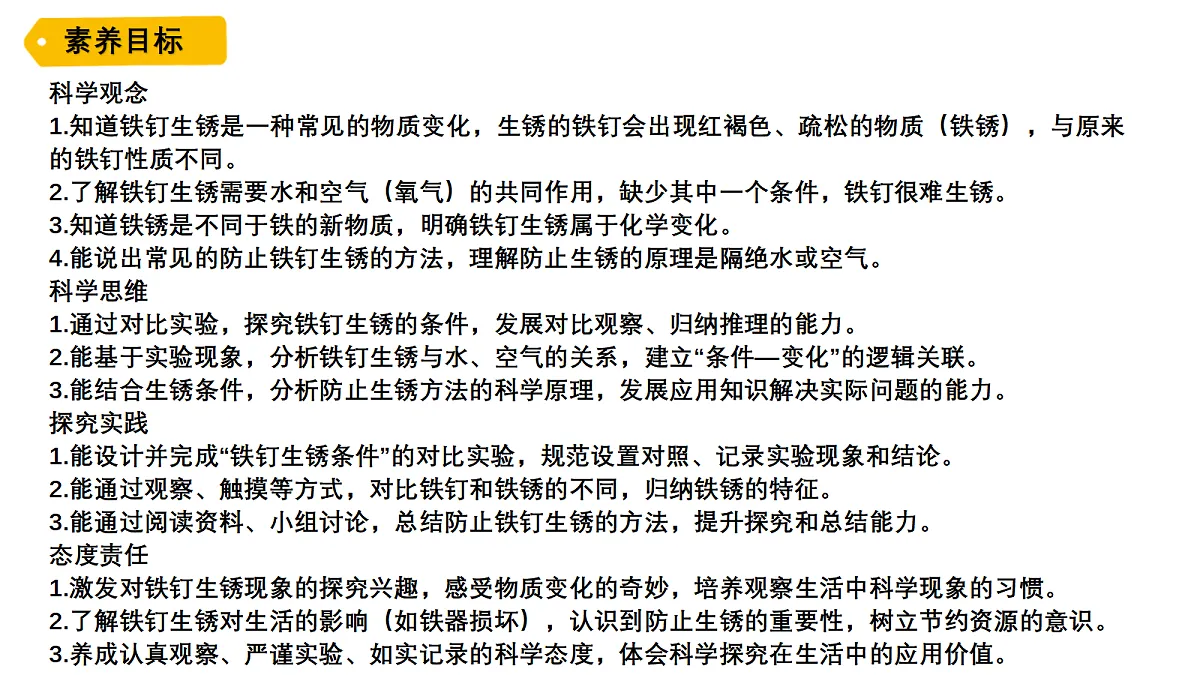 素养目标

科学观念
1.知道铁钉生锈是一种常见的物质变化，生锈的铁钉会出现红褐色、疏松的物质（铁锈），与原来的铁钉性质不同。
2.了解铁钉生锈需要水和空气（氧气）的共同作用，缺少其中一个条件，铁钉很难生锈。
3.知道铁锈是不同于铁的新物质，明确铁钉生锈属于化学变化。
4.能说出常见的防止铁钉生锈的方法，理解防止生锈的原理是隔绝水或空气。
科学思维
1.通过对比实验，探究铁钉生锈的条件，发展对比观察、归纳推理的能力。
2.能基于实验现象，分析铁钉生锈与水、空气的关系，建立“条件—变化”的逻辑关联。
3.能结合生锈条件，分析防止生锈方法的科学原理，发展应用知识解决实际问题的能力。
探究实践
1.能设计并完成“铁钉生锈条件”的对比实验，规范设置对照、记录实验现象和结论。
2.能通过观察、触摸等方式，对比铁钉和铁锈的不同，归纳铁锈的特征。
3.能通过阅读资料、小组讨论，总结防止铁钉生锈的方法，提升探究和总结能力。
态度责任
1.激发对铁钉生锈现象的探究兴趣，感受物质变化的奇妙，培养观察生活中科学现象的习惯。
2.了解铁钉生锈对生活的影响（如铁器损坏），认识到防止生锈的重要性，树立节约资源的意识。
3.养成认真观察、严谨实验、如实记录的科学态度，体会科学探究在生活中的应用价值。